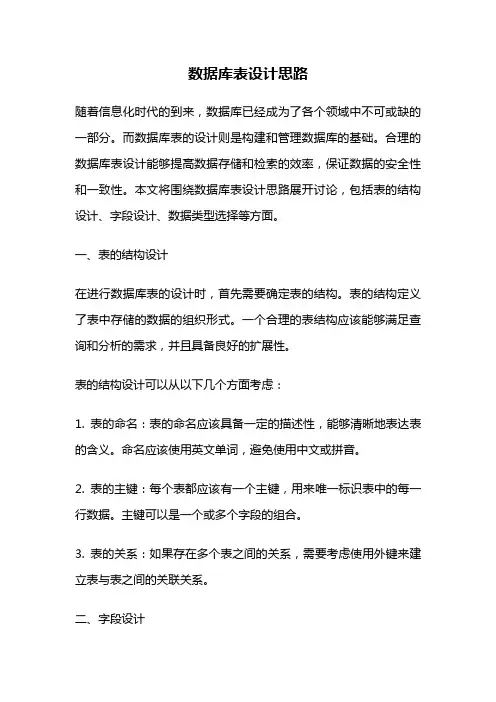 数据库表设计思路

随着信息化时代的到来，数据库已经成为了各个领域中不可或缺的一部分。而数据库表的设计则是构建和管理数据库的基础。合理的数据库表设计能够提高数据存储和检索的效率，保证数据的安全性和一致性。本文将围绕数据库表设计思路展开讨论，包括表的结构设计、字段设计、数据类型选择等方面。

一、表的结构设计

在进行数据库表的设计时，首先需要确定表的结构。表的结构定义了表中存储的数据的组织形式。一个合理的表结构应该能够满足查询和分析的需求，并且具备良好的扩展性。

表的结构设计可以从以下几个方面考虑：

1. 表的命名：表的命名应该具备一定的描述性，能够清晰地表达表的含义。命名应该使用英文单词，避免使用中文或拼音。

2. 表的主键：每个表都应该有一个主键，用来唯一标识表中的每一行数据。主键可以是一个或多个字段的组合。

3. 表的关系：如果存在多个表之间的关系，需要考虑使用外键来建立表与表之间的关联关系。

二、字段设计